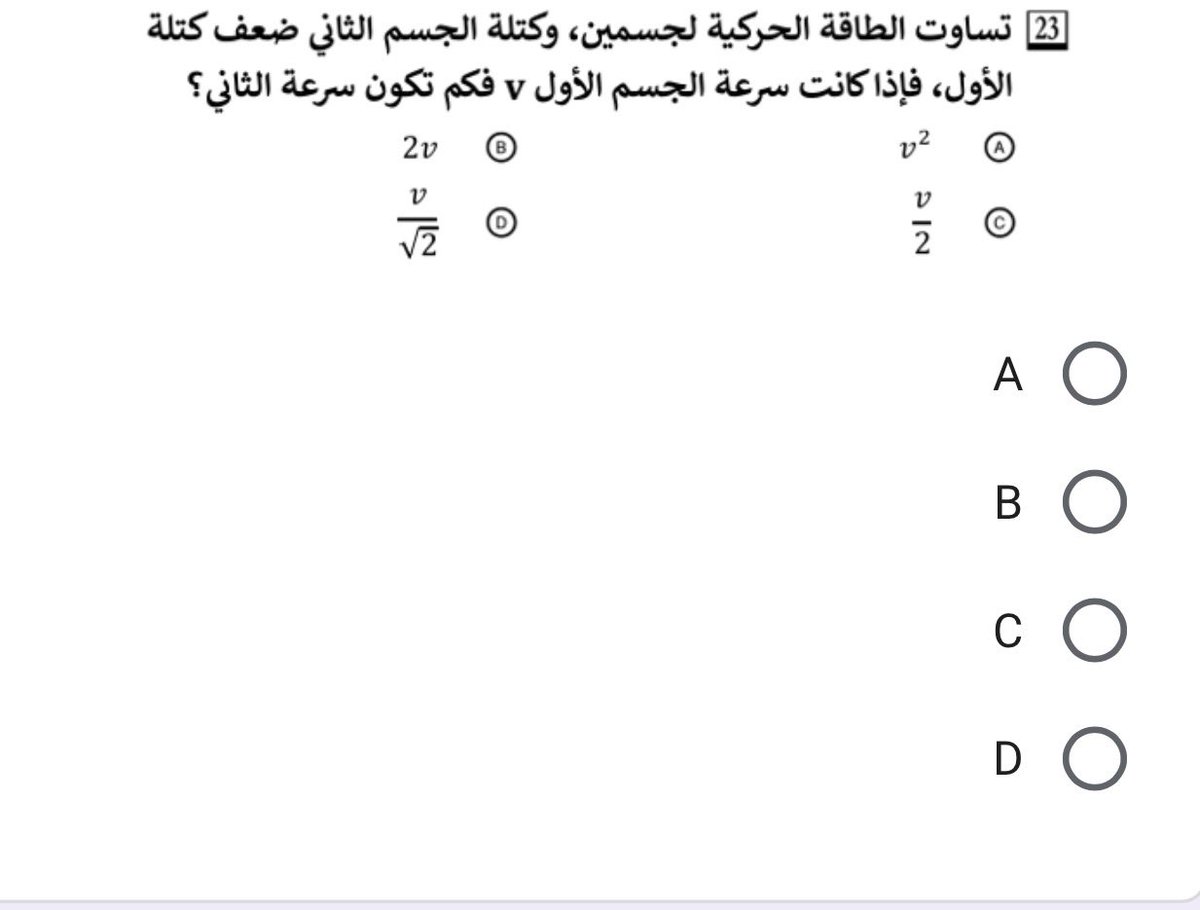 23 تساوت الطاقة الحركية لجسمين، وكتلة الجسم الثاني ضعف كتلة الأول، فإذا كانت سرعة الجسم الأول v فكم تكون سرعة الثاني؟

Ⓐ $v^2$ Ⓑ $2v$

Ⓒ $\frac{v}{2}$ Ⓓ $\frac{v}{\sqrt{2}}$

A

B

C

D